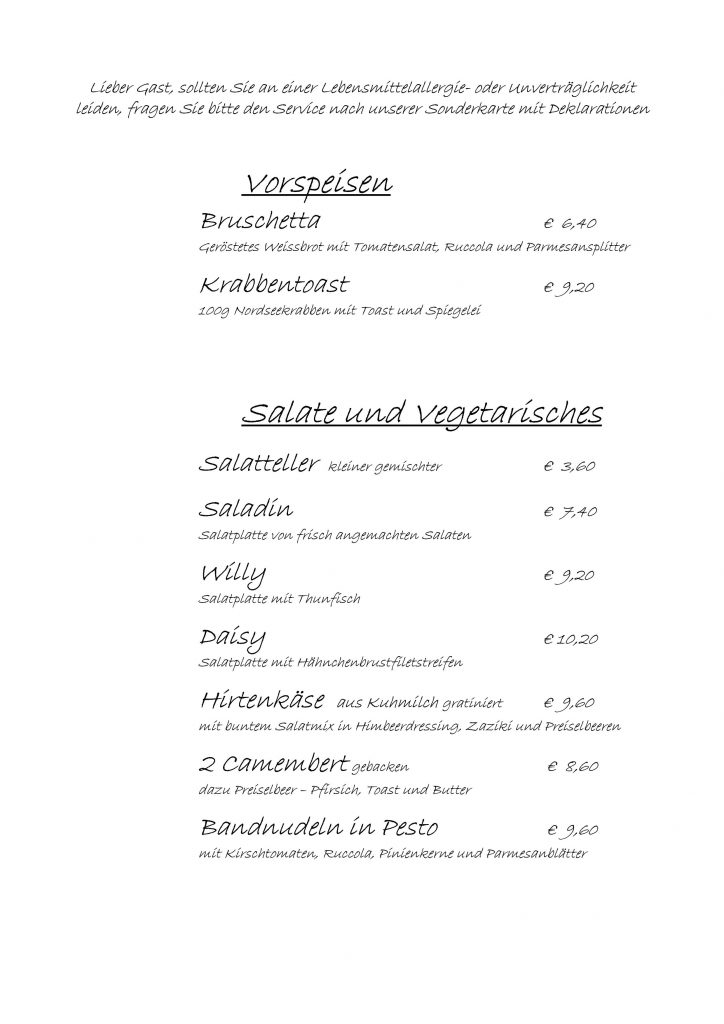 Lieber Gast, sollten Sie an einer Lebensmittelallergie- oder Unverträglichkeit leiden, fragen Sie bitte den Service nach unserer Sonderkarte mit Deklarationen

Vorspeisen

Bruschetta € 6,40
Geröstetes Weissbrot mit Tomatensalat, Ruccola und Parmesansplitter

Krabbentoast € 9,20
100g Nordseekrabben mit Toast und Spiegelei

Salate und Vegetarisches

Salatteller kleiner gemischter € 3,60

Saladin € 7,40
Salatplatte von frisch angemachten Salaten

Willy € 9,20
Salatplatte mit Thunfisch

Daisy € 10,20
Salatplatte mit Hähnchenbrustfiletstreifen

Hirtenkäse aus Kuhmilch gratiniert € 9,60
mit buntem Salatmix in Himbeerdressing, Zaziki und Preiselbeeren

2 Camembert gebacken € 8,60
dazu Preiselbeer – Pfirsich, Toast und Butter

Bandnudeln in Pesto € 9,60
mit Kirschtomaten, Ruccola, Pinienkerne und Parmesanblätter